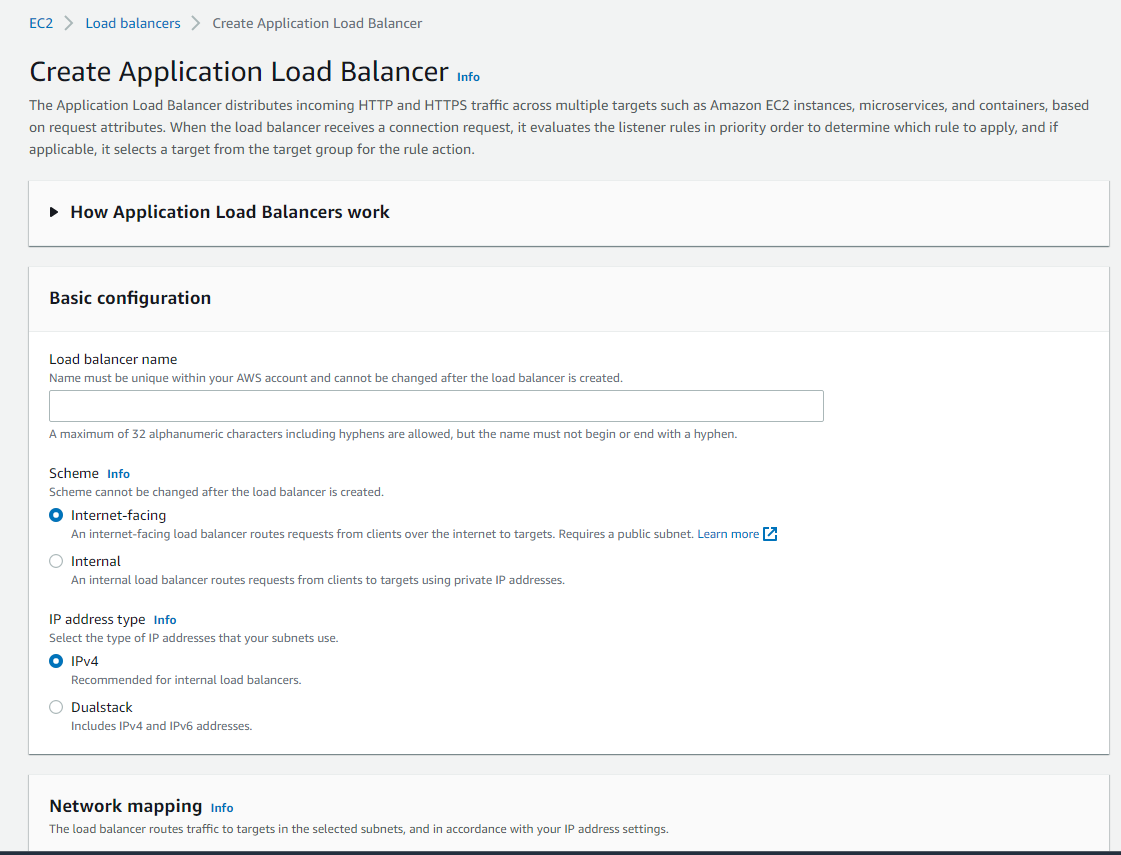 EC2 > Load balancers > Create Application Load Balancer

Create Application Load Balancer Info

The Application Load Balancer distributes incoming HTTP and HTTPS traffic across multiple targets such as Amazon EC2 instances, microservices, and containers, based on request attributes. When the load balancer receives a connection request, it evaluates the listener rules in priority order to determine which rule to apply, and if applicable, it selects a target from the target group for the rule action.

How Application Load Balancers work

Basic configuration

Load balancer name
Name must be unique within your AWS account and cannot be changed after the load balancer is created.

A maximum of 32 alphanumeric characters including hyphens are allowed, but the name must not begin or end with a hyphen.

Scheme Info
Scheme cannot be changed after the load balancer is created.

Internet-facing
An internet-facing load balancer routes requests from clients over the internet to targets. Requires a public subnet. Learn more

Internal
An internal load balancer routes requests from clients to targets using private IP addresses.

IP address type Info
Select the type of IP addresses that your subnets use.

IPv4
Recommended for internal load balancers.

Dualstack
Includes IPv4 and IPv6 addresses.

Network mapping Info
The load balancer routes traffic to targets in the selected subnets, and in accordance with your IP address settings.